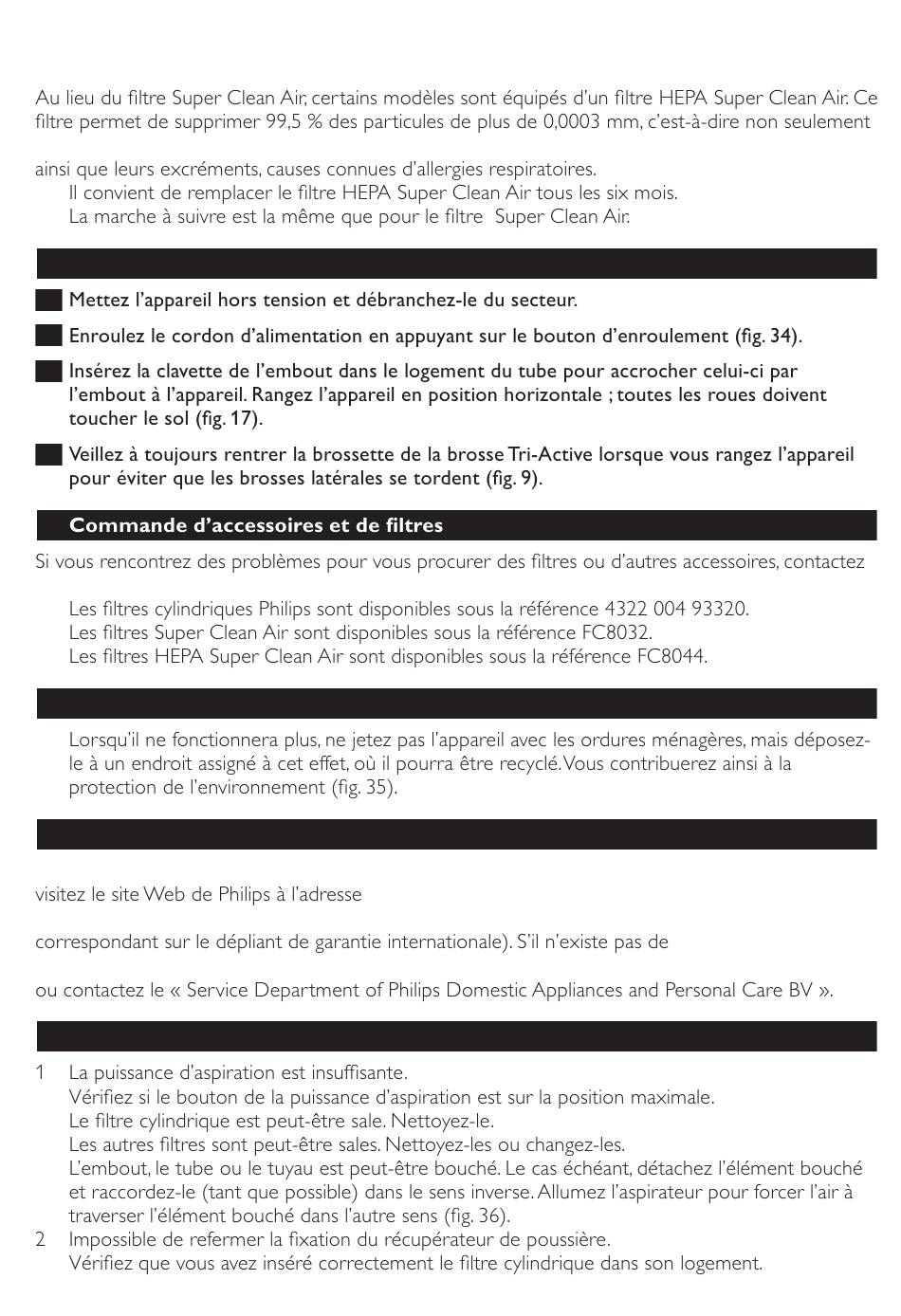 Au lieu du filtre Super Clean Air, certains modèles sont équipés d'un filtre HEPA Super Clean Air. Ce filtre permet de supprimer 99,5 % des particules de plus de 0,0003 mm, c'est-à-dire non seulement

ainsi que leurs excréments, causes connues d'allergies respiratoires.
Il convient de remplacer le filtre HEPA Super Clean Air tous les six mois.
La marche à suivre est la même que pour le filtre Super Clean Air.

Mettez l'appareil hors tension et débranchez-le du secteur.

Enroulez le cordon d'alimentation en appuyant sur le bouton d'enroulement (fig. 34).

Insérez la clavette de l'embout dans le logement du tube pour accrocher celui-ci par l'embout à l'appareil. Rangez l'appareil en position horizontale ; toutes les roues doivent toucher le sol (fig. 17).

Veillez à toujours rentrer la brossette de la brosse Tri-Active lorsque vous rangez l'appareil pour éviter que les brosses latérales se tordent (fig. 9).

Commande d'accessoires et de filtres

Si vous rencontrez des problèmes pour vous procurer des filtres ou d'autres accessoires, contactez

Les filtres cylindriques Philips sont disponibles sous la référence 4322 004 93320.
Les filtres Super Clean Air sont disponibles sous la référence FC8032.
Les filtres HEPA Super Clean Air sont disponibles sous la référence FC8044.

Lorsqu'il ne fonctionnera plus, ne jetez pas l'appareil avec les ordures ménagères, mais déposez-le à un endroit assigné à cet effet, où il pourra être recyclé. Vous contribuerez ainsi à la protection de l'environnement (fig. 35).

visitez le site Web de Philips à l'adresse

correspondant sur le dépliant de garantie internationale). S'il n'existe pas de

ou contactez le « Service Department of Philips Domestic Appliances and Personal Care BV ».

1 La puissance d'aspiration est insuffisante.
Vérifiez si le bouton de la puissance d'aspiration est sur la position maximale.
Le filtre cylindrique est peut-être sale. Nettoyez-le.
Les autres filtres sont peut-être sales. Nettoyez-les ou changez-les.
L'embout, le tube ou le tuyau est peut-être bouché. Le cas échéant, détachez l'élément bouché et raccordez-le (tant que possible) dans le sens inverse. Allumez l'aspirateur pour forcer l'air à traverser l'élément bouché dans l'autre sens (fig. 36).
2 Impossible de refermer la fixation du récupérateur de poussière.
Vérifiez que vous avez inséré correctement le filtre cylindrique dans son logement.